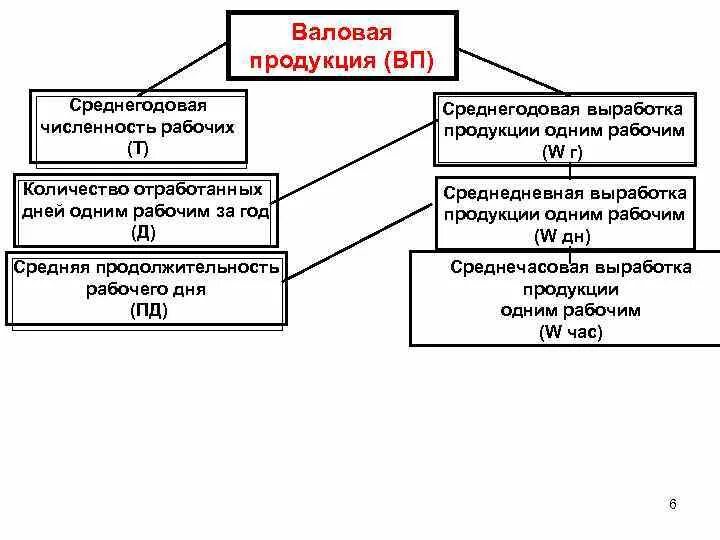 Валовая продукция (ВП)

Среднегодовая численность рабочих (Т)

Количество отработанных дней одним рабочим за год (Д)

Средняя продолжительность рабочего дня (ПД)

Среднегодовая выработка продукции одним рабочим (W г)

Среднедневная выработка продукции одним рабочим (W дн)

Среднечасовая выработка продукции одним рабочим (W час)

6